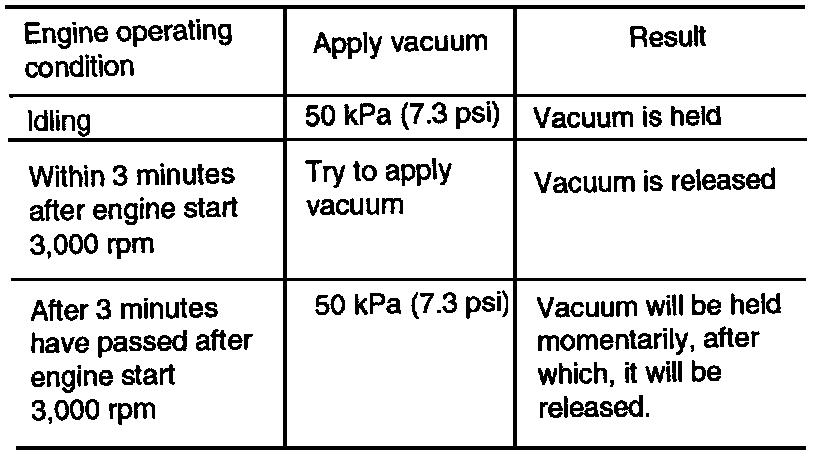 | Engine operating condition | Apply vacuum | Result |
|---|---|---|
| Idling | 50 kPa (7.3 psi) | Vacuum is held |
| Within 3 minutes after engine start 3,000 rpm | Try to apply vacuum | Vacuum is released |
| After 3 minutes have passed after engine start 3,000 rpm | 50 kPa (7.3 psi) | Vacuum will be held momentarily, after which, it will be released. |